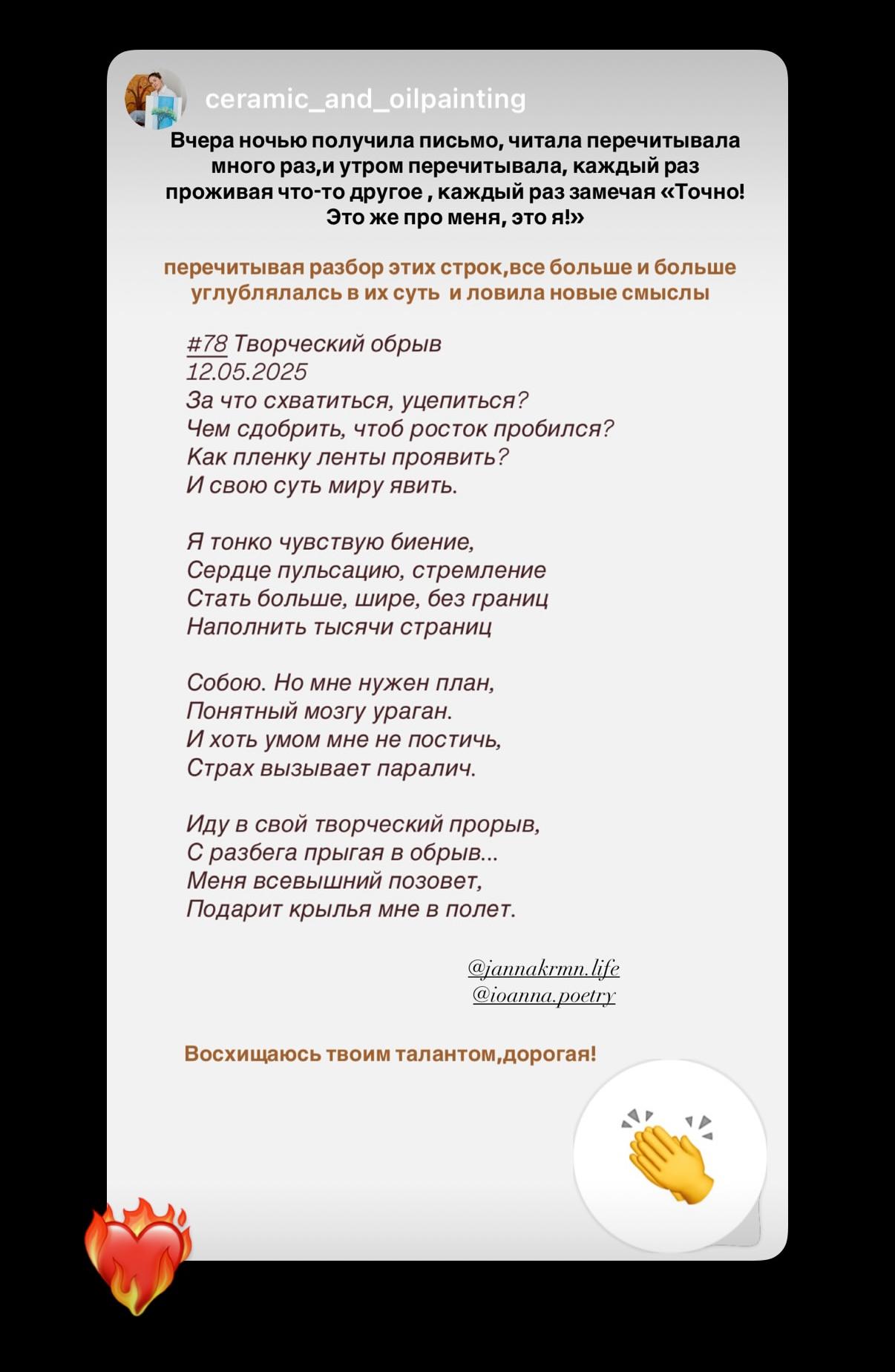 ceramic_and_oilpainting

Вчера ночью получила письмо, читала перечитывала много раз,и утром перечитывала, каждый раз проживая что-то другое , каждый раз замечая «Точно! Это же про меня, это я!»

перечитывая разбор этих строк,все больше и больше углублялалсь в их суть  и ловила новые смыслы

#78 Творческий обрыв
12.05.2025
За что схватиться, уцепиться?
Чем сдобрить, чтоб росток пробился?
Как пленку ленты проявить?
И свою суть миру явить.

Я тонко чувствую биение,
Сердце пульсацию, стремление
Стать больше, шире, без границ
Наполнить тысячи страниц

Собою. Но мне нужен план,
Понятный мозгу ураган.
И хоть умом мне не постичь,
Страх вызывает паралич.

Иду в свой творческий прорыв,
С разбега прыгая в обрыв...
Меня всевышний позовет,
Подарит крылья мне в полет.

@jannakrmn.life
@ioanna.poetry

Восхищаюсь твоим талантом,дорогая!